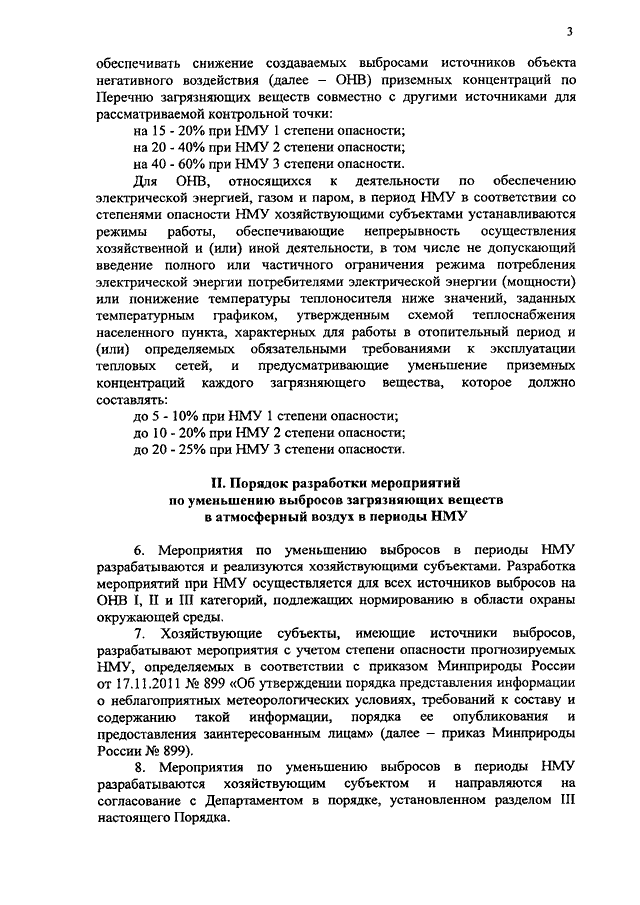 3

обеспечивать снижение создаваемых выбросами источников объекта негативного воздействия (далее – ОНВ) приземных концентраций по Перечню загрязняющих веществ совместно с другими источниками для рассматриваемой контрольной точки:

на 15 - 20% при НМУ 1 степени опасности;

на 20 - 40% при НМУ 2 степени опасности;

на 40 - 60% при НМУ 3 степени опасности.

Для ОНВ, относящихся к деятельности по обеспечению электрической энергией, газом и паром, в период НМУ в соответствии со степенями опасности НМУ хозяйствующими субъектами устанавливаются режимы работы, обеспечивающие непрерывность осуществления хозяйственной и (или) иной деятельности, в том числе не допускающий введение полного или частичного ограничения режима потребления электрической энергии потребителями электрической энергии (мощности) или понижение температуры теплоносителя ниже значений, заданных температурным графиком, утвержденным схемой теплоснабжения населенного пункта, характерных для работы в отопительный период и (или) определяемых обязательными требованиями к эксплуатации тепловых сетей, и предусматривающие уменьшение приземных концентраций каждого загрязняющего вещества, которое должно составлять:

до 5 - 10% при НМУ 1 степени опасности;

до 10 - 20% при НМУ 2 степени опасности;

до 20 - 25% при НМУ 3 степени опасности.

II. Порядок разработки мероприятий по уменьшению выбросов загрязняющих веществ в атмосферный воздух в периоды НМУ

6. Мероприятия по уменьшению выбросов в периоды НМУ разрабатываются и реализуются хозяйствующими субъектами. Разработка мероприятий при НМУ осуществляется для всех источников выбросов на ОНВ I, II и III категорий, подлежащих нормированию в области охраны окружающей среды.

7. Хозяйствующие субъекты, имеющие источники выбросов, разрабатывают мероприятия с учетом степени опасности прогнозируемых НМУ, определяемых в соответствии с приказом Минприроды России от 17.11.2011 № 899 «Об утверждении порядка представления информации о неблагоприятных метеорологических условиях, требований к составу и содержанию такой информации, порядка ее опубликования и предоставления заинтересованным лицам» (далее – приказ Минприроды России № 899).

8. Мероприятия по уменьшению выбросов в периоды НМУ разрабатываются хозяйствующим субъектом и направляются на согласование с Департаментом в порядке, установленном разделом III настоящего Порядка.